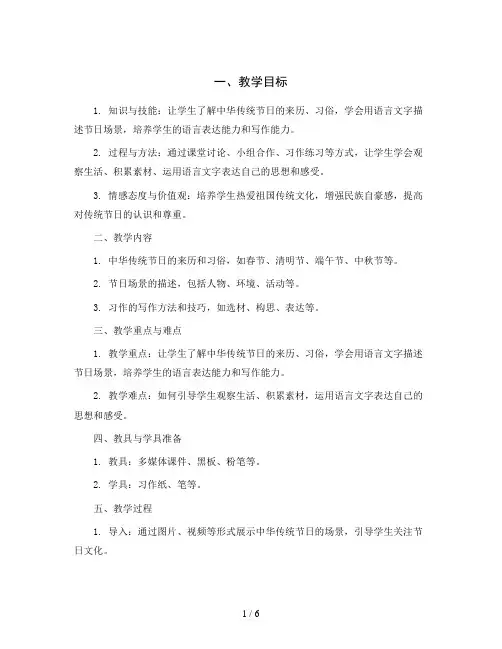 一、教学目标

1. 知识与技能：让学生了解中华传统节日的来历、习俗，学会用语言文字描述节日场景，培养学生的语言表达能力和写作能力。

2. 过程与方法：通过课堂讨论、小组合作、习作练习等方式，让学生学会观察生活、积累素材、运用语言文字表达自己的思想和感受。

3. 情感态度与价值观：培养学生热爱祖国传统文化，增强民族自豪感，提高对传统节日的认识和尊重。

二、教学内容

1. 中华传统节日的来历和习俗，如春节、清明节、端午节、中秋节等。

2. 节日场景的描述，包括人物、环境、活动等。

3. 习作的写作方法和技巧，如选材、构思、表达等。

三、教学重点与难点

1. 教学重点：让学生了解中华传统节日的来历、习俗，学会用语言文字描述节日场景，培养学生的语言表达能力和写作能力。

2. 教学难点：如何引导学生观察生活、积累素材，运用语言文字表达自己的思想和感受。

四、教具与学具准备

1. 教具：多媒体课件、黑板、粉笔等。

2. 学具：习作纸、笔等。

五、教学过程

1. 导入：通过图片、视频等形式展示中华传统节日的场景，引导学生关注节日文化。

1 / 6